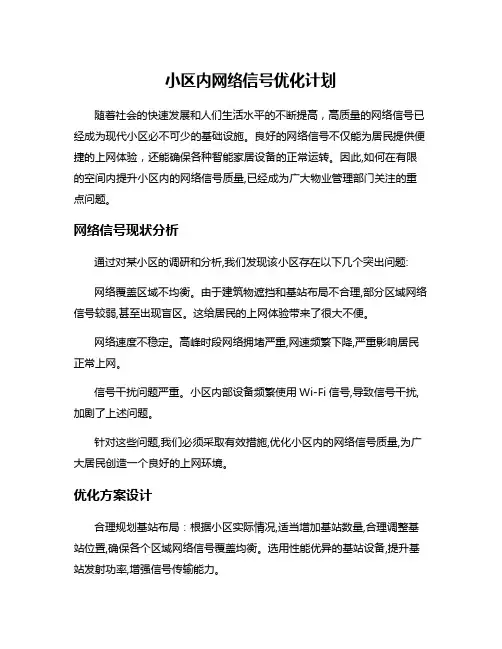 小区内网络信号优化计划

随着社会的快速发展和人们生活水平的不断提高，高质量的网络信号已经成为现代小区必不可少的基础设施。良好的网络信号不仅能为居民提供便捷的上网体验，还能确保各种智能家居设备的正常运转。因此,如何在有限的空间内提升小区内的网络信号质量,已经成为广大物业管理部门关注的重点问题。

网络信号现状分析

通过对某小区的调研和分析,我们发现该小区存在以下几个突出问题:

网络覆盖区域不均衡。由于建筑物遮挡和基站布局不合理,部分区域网络信号较弱,甚至出现盲区。这给居民的上网体验带来了很大不便。

网络速度不稳定。高峰时段网络拥堵严重,网速频繁下降,严重影响居民正常上网。

信号干扰问题严重。小区内部设备频繁使用 Wi-Fi 信号,导致信号干扰,加剧了上述问题。

针对这些问题,我们必须采取有效措施,优化小区内的网络信号质量,为广大居民创造一个良好的上网环境。

优化方案设计

合理规划基站布局：根据小区实际情况,适当增加基站数量,合理调整基站位置,确保各个区域网络信号覆盖均衡。选用性能优异的基站设备,提升基站发射功率,增强信号传输能力。